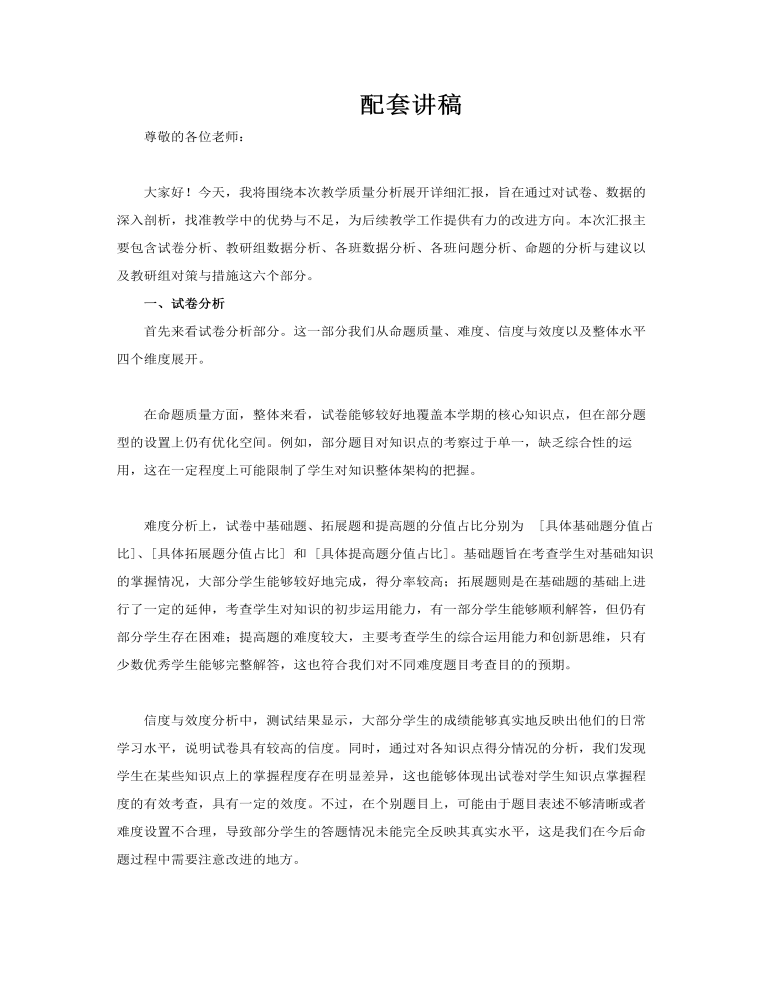 配套讲稿

尊敬的各位老师：

大家好！今天，我将围绕本次教学质量分析展开详细汇报，旨在通过对试卷、数据的深入剖析，找准教学中的优势与不足，为后续教学工作提供有力的改进方向。本次汇报主要包含试卷分析、教研组数据分析、各班数据分析、各班问题分析、命题的分析与建议以及教研组对策与措施这六个部分。

一、试卷分析

首先来看试卷分析部分。这一部分我们从命题质量、难度、信度与效度以及整体水平四个维度展开。

在命题质量方面，整体来看，试卷能够较好地覆盖本学期的核心知识点，但在部分题型的设置上仍有优化空间。例如，部分题目对知识点的考察过于单一，缺乏综合性的运用，这在一定程度上可能限制了学生对知识整体架构的把握。

难度分析上，试卷中基础题、拓展题和提高题的分值占比分别为 ［具体基础题分值占比］、［具体拓展题分值占比］ 和 ［具体提高题分值占比］。基础题旨在考查学生对基础知识的掌握情况，大部分学生能够较好地完成，得分率较高；拓展题则是在基础题的基础上进行了一定的延伸，考查学生对知识的初步运用能力，有一部分学生能够顺利解答，但仍有部分学生存在困难；提高题的难度较大，主要考查学生的综合运用能力和创新思维，只有少数优秀学生能够完整解答，这也符合我们对不同难度题目考查目的的预期。

信度与效度分析中，测试结果显示，大部分学生的成绩能够真实地反映出他们的日常学习水平，说明试卷具有较高的信度。同时，通过对各知识点得分情况的分析，我们发现学生在某些知识点上的掌握程度存在明显差异，这也能够体现出试卷对学生知识点掌握程度的有效考查，具有一定的效度。不过，在个别题目上，可能由于题目表述不够清晰或者难度设置不合理，导致部分学生的答题情况未能完全反映其真实水平，这是我们在今后命题过程中需要注意改进的地方。